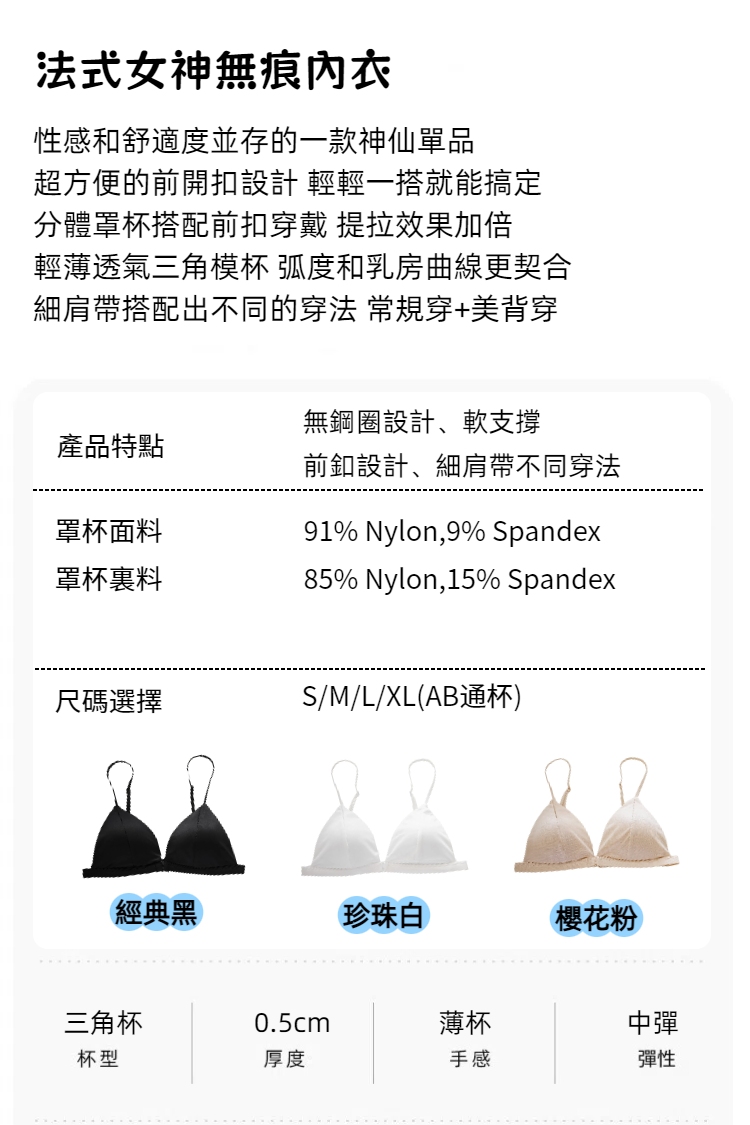 法式女神無痕內衣

性感和舒適度並存的一款神仙單品
超方便的前開扣設計 輕輕一搭就能搞定
分體罩杯搭配前扣穿戴 提拉效果加倍
輕薄透氣三角模杯 弧度和乳房曲線更契合
細肩帶搭配出不同的穿法 常規穿+美背穿

產品特點
無鋼圈設計、軟支撐
前釦設計、細肩帶不同穿法

罩杯面料 91% Nylon,9% Spandex
罩杯裏料 85% Nylon,15% Spandex

尺碼選擇 S/M/L/XL(AB通杯)

經典黑
珍珠白
櫻花粉

三角杯
杯型

0.5cm
厚度

薄杯
手感

中彈
彈性